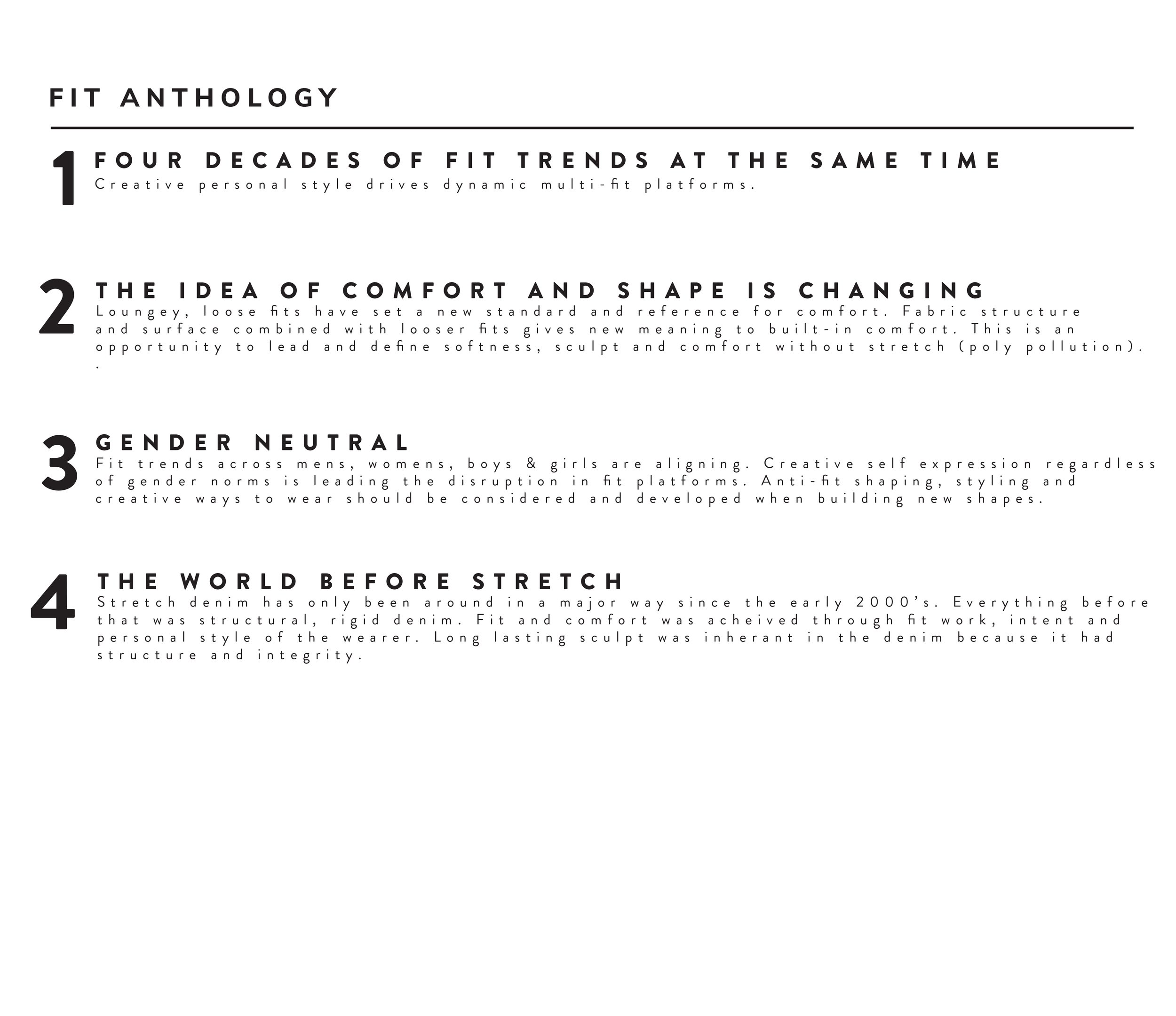 FIT ANTHOLOGY

1

FOUR DECADES OF FIT TRENDS AT THE SAME TIME

Creative personal style drives dynamic multi-fit platforms.

2

THE IDEA OF COMFORT AND SHAPE IS CHANGING

Loungey, loose fits have set a new standard and reference for comfort. Fabric structure and surface combined with looser fits gives new meaning to built-in comfort. This is an opportunity to lead and define softness, sculpt and comfort without stretch (poly pollution). .

3

GENDER NEUTRAL

Fit trends across mens, womens, boys & girls are aligning. Creative self expression regardless of gender norms is leading the disruption in fit platforms. Anti-fit shaping, styling and creative ways to wear should be considered and developed when building new shapes.

4

THE WORLD BEFORE STRETCH

Stretch denim has only been around in a major way since the early 2000's. Everything before that was structural, rigid denim. Fit and comfort was acheived through fit work, intent and personal style of the wearer. Long lasting sculpt was inherant in the denim because it had structure and integrity.